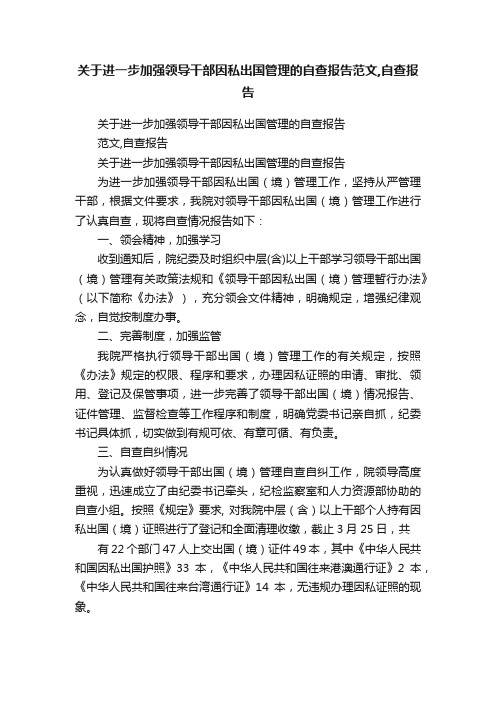 关于进一步加强领导干部因私出国管理的自查报告范文,自查报告

关于进一步加强领导干部因私出国管理的自查报告

范文,自查报告

关于进一步加强领导干部因私出国管理的自查报告

为进一步加强领导干部因私出国（境）管理工作，坚持从严管理干部，根据文件要求，我院对领导干部因私出国（境）管理工作进行了认真自查，现将自查情况报告如下：

一、领会精神，加强学习

收到通知后，院纪委及时组织中层(含)以上干部学习领导干部出国（境）管理有关政策法规和《领导干部因私出国（境）管理暂行办法》（以下简称《办法》），充分领会文件精神，明确规定，增强纪律观念，自觉按制度办事。

二、完善制度，加强监管

我院严格执行领导干部出国（境）管理工作的有关规定，按照《办法》规定的权限、程序和要求，办理因私证照的申请、审批、领用、登记及保管事项，进一步完善了领导干部出国（境）情况报告、证件管理、监督检查等工作程序和制度，明确党委书记亲自抓，纪委书记具体抓，切实做到有规可依、有章可循、有负责。

三、自查自纠情况

为认真做好领导干部出国（境）管理自查自纠工作，院领导高度重视，迅速成立了由纪委书记牵头，纪检监察室和人力资源部协助的自查小组。按照《规定》要求, 对我院中层（含）以上干部个人持有因私出国（境）证照进行了登记和全面清理收缴，截止 3 月 25 日，共

有 22 个部门 47 人上交出国（境）证件 49 本，其中《中华人民共和国因私出国护照》33 本，《中华人民共和国往来港澳通行证》2 本，《中华人民共和国往来台湾通行证》14 本，无违规办理因私证照的现象。